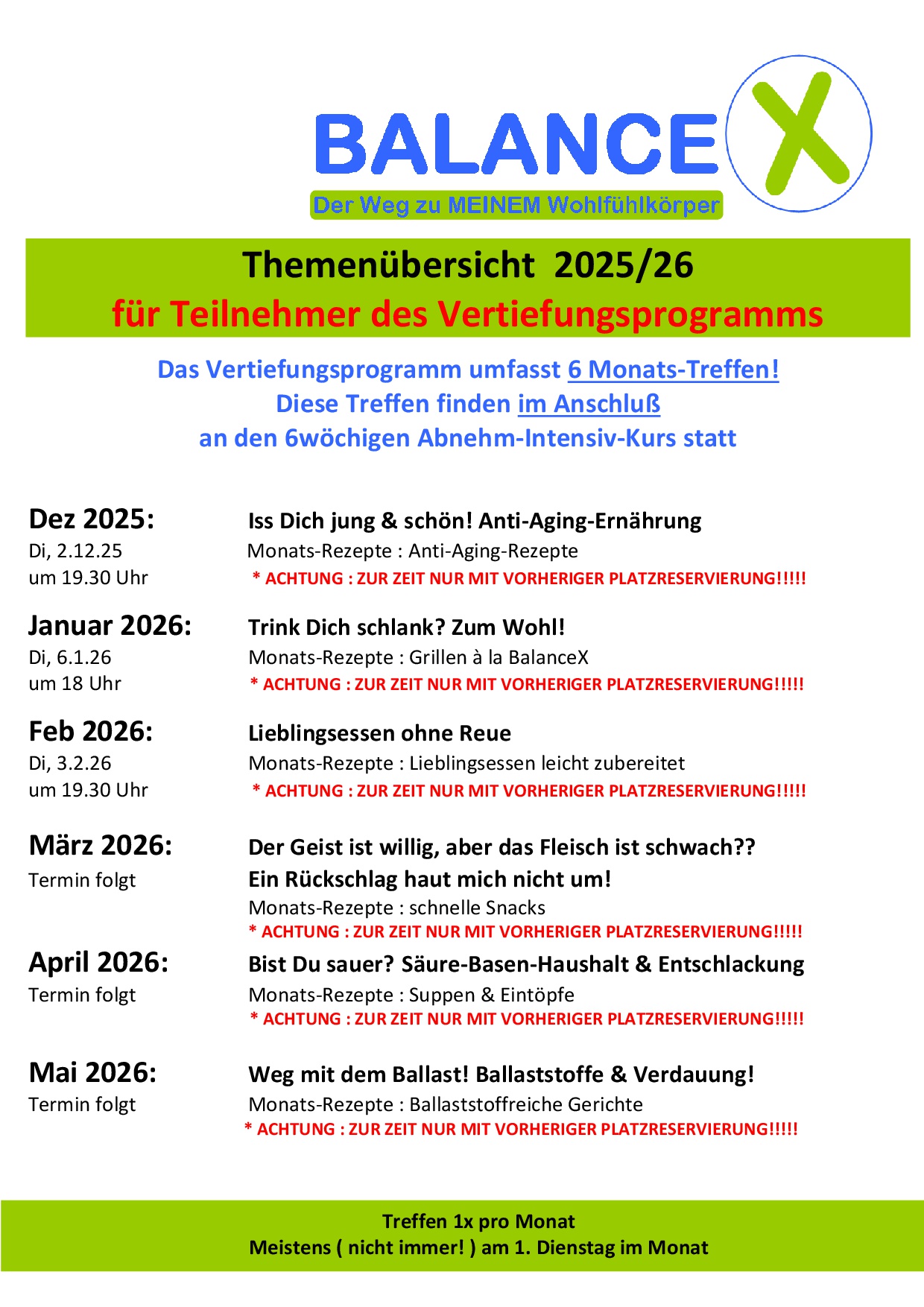 BALANCE X
Der Weg zu MEINEM Wohlfühlkörper

Themenübersicht 2025/26
für Teilnehmer des Vertiefungsprogramms

Das Vertiefungsprogramm umfasst 6 Monats-Treffen!
Diese Treffen finden im Anschluß an den 6wöchigen Abnehm-Intensiv-Kurs statt

Dez 2025:
Di, 2.12.25
um 19.30 Uhr

Iss Dich jung & schön! Anti-Aging-Ernährung
Monats-Rezepte : Anti-Aging-Rezepte
* ACHTUNG : ZUR ZEIT NUR MIT VORHERIGER PLATZRESERVIERUNG!!!!!

Januar 2026:
Di, 6.1.26
um 18 Uhr

Trink Dich schlank? Zum Wohl!
Monats-Rezepte : Grillen à la BalanceX
* ACHTUNG : ZUR ZEIT NUR MIT VORHERIGER PLATZRESERVIERUNG!!!!!

Feb 2026:
Di, 3.2.26
um 19.30 Uhr

Lieblingsessen ohne Reue
Monats-Rezepte : Lieblingsessen leicht zubereitet
* ACHTUNG : ZUR ZEIT NUR MIT VORHERIGER PLATZRESERVIERUNG!!!!!

März 2026:
Termin folgt

Der Geist ist willig, aber das Fleisch ist schwach??
Ein Rückschlag haut mich nicht um!
Monats-Rezepte : schnelle Snacks
* ACHTUNG : ZUR ZEIT NUR MIT VORHERIGER PLATZRESERVIERUNG!!!!!

April 2026:
Termin folgt

Bist Du sauer? Säure-Basen-Haushalt & Entschlackung
Monats-Rezepte : Suppen & Eintöpfe
* ACHTUNG : ZUR ZEIT NUR MIT VORHERIGER PLATZRESERVIERUNG!!!!!

Mai 2026:
Termin folgt

Weg mit dem Ballast! Ballaststoffe & Verdauung!
Monats-Rezepte : Ballaststoffreiche Gerichte
* ACHTUNG : ZUR ZEIT NUR MIT VORHERIGER PLATZRESERVIERUNG!!!!!

Treffen 1x pro Monat
Meistens ( nicht immer! ) am 1. Dienstag im Monat